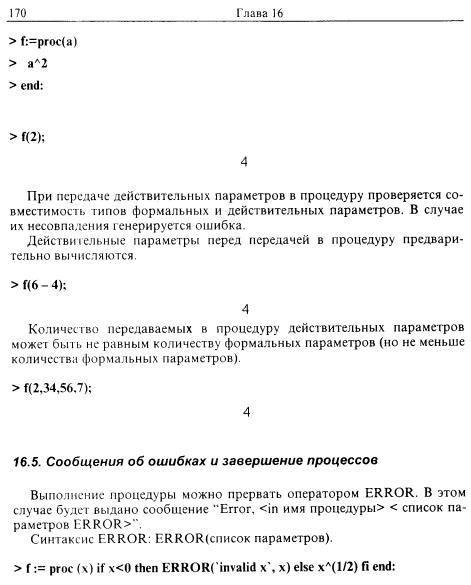 170 Глава 16

> f:=proc(a)

> a^2

> end:

> f(2);

4

При передаче действительных параметров в процедуру проверяется совместимость типов формальных и действительных параметров. В случае их несовпадения генерируется ошибка.

Действительные параметры перед передачей в процедуру предварительно вычисляются.

> f(6 – 4);

4

Количество передаваемых в процедуру действительных параметров может быть не равным количеству формальных параметров (но не меньше количества формальных параметров).

> f(2,34,56,7);

4

16.5. Сообщения об ошибках и завершение процессов

Выполнение процедуры можно прервать оператором ERROR. В этом случае будет выдано сообщение "Error, <in имя процедуры> < список параметров ERROR>".

Синтаксис ERROR: ERROR(список параметров).

> f := proc (x) if x<0 then ERROR(`invalid x`, x) else x^(1/2) fi end: